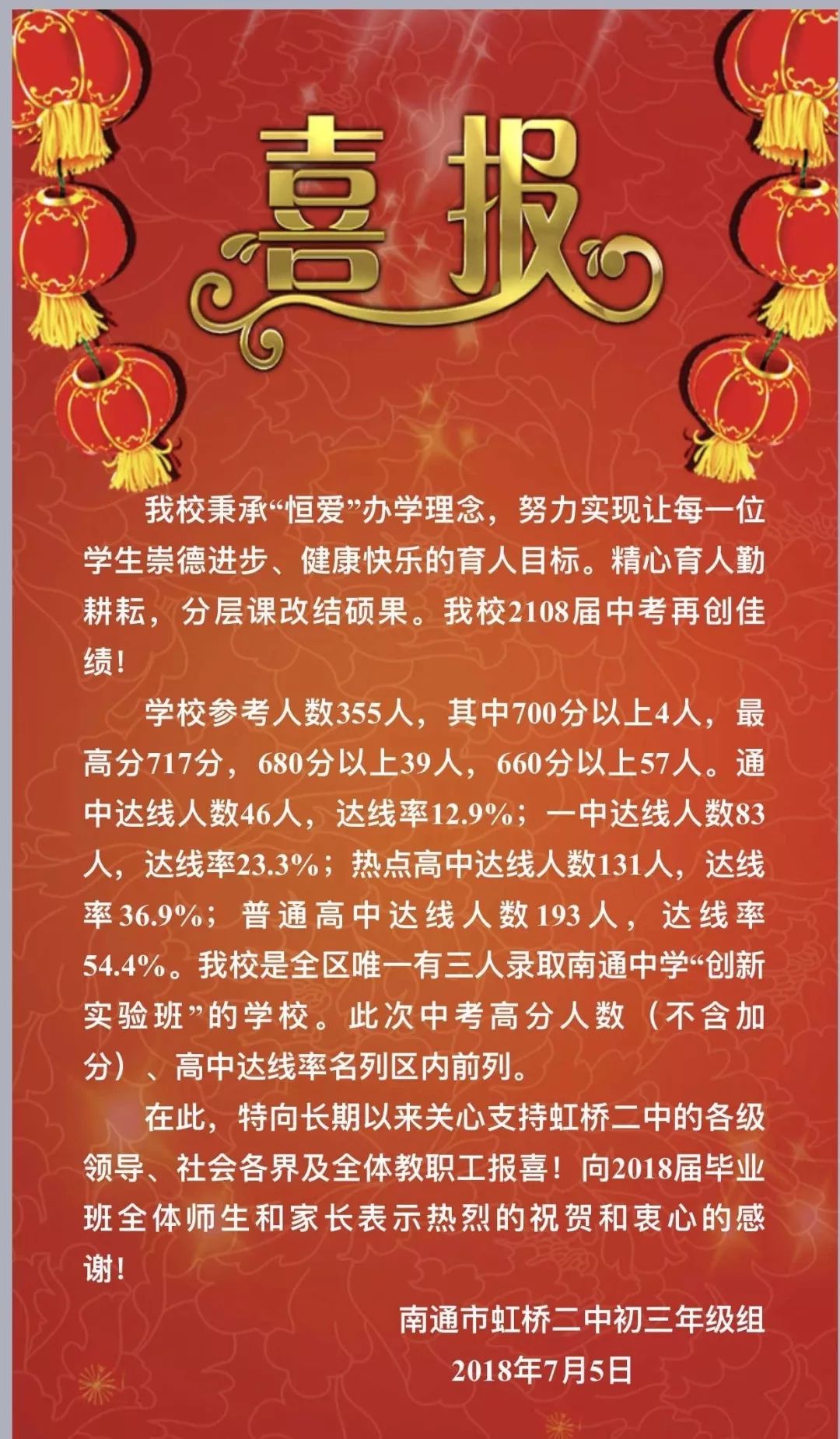 喜报

我校秉承“恒爱”办学理念，努力实现让每一位学生崇德进步、健康快乐的育人目标。精心育人勤耕耘，分层课改结硕果。我校2108届中考再创佳绩！

学校参考人数355人，其中700分以上4人，最高分717分，680分以上39人，660分以上57人。通中达线人数46人，达线率12.9%；一中达线人数83人，达线率23.3%；热点高中达线人数131人，达线率36.9%；普通高中达线人数193人，达线率54.4%。我校是全区唯一有三人录取南通中学“创新实验班”的学校。此次中考高分人数（不含加分）、高中达线率名列区内前列。

在此，特向长期以来关心支持虹桥二中的各级领导、社会各界及全体教职工报喜！向2018届毕业班全体师生和家长表示热烈的祝贺和衷心的感谢！

南通市虹桥二中初三年级组
2018年7月5日